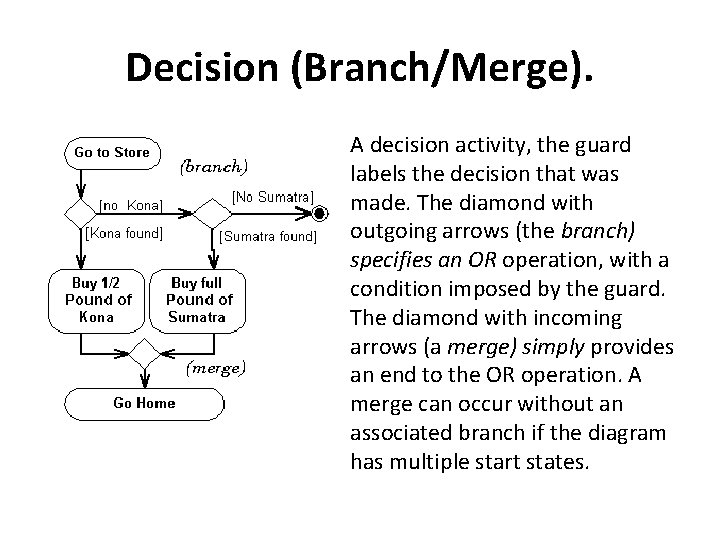 Decision (Branch/Merge).

Go to Store

(branch)

[no Kona]

[No Sumatra]

[Kona found]

[Sumatra found]

Buy 1/2 Pound of Kona

Buy full Pound of Sumatra

(merge)

Go Home

A decision activity, the guard labels the decision that was made. The diamond with outgoing arrows (the branch) specifies an OR operation, with a condition imposed by the guard. The diamond with incoming arrows (a merge) simply provides an end to the OR operation. A merge can occur without an associated branch if the diagram has multiple start states.